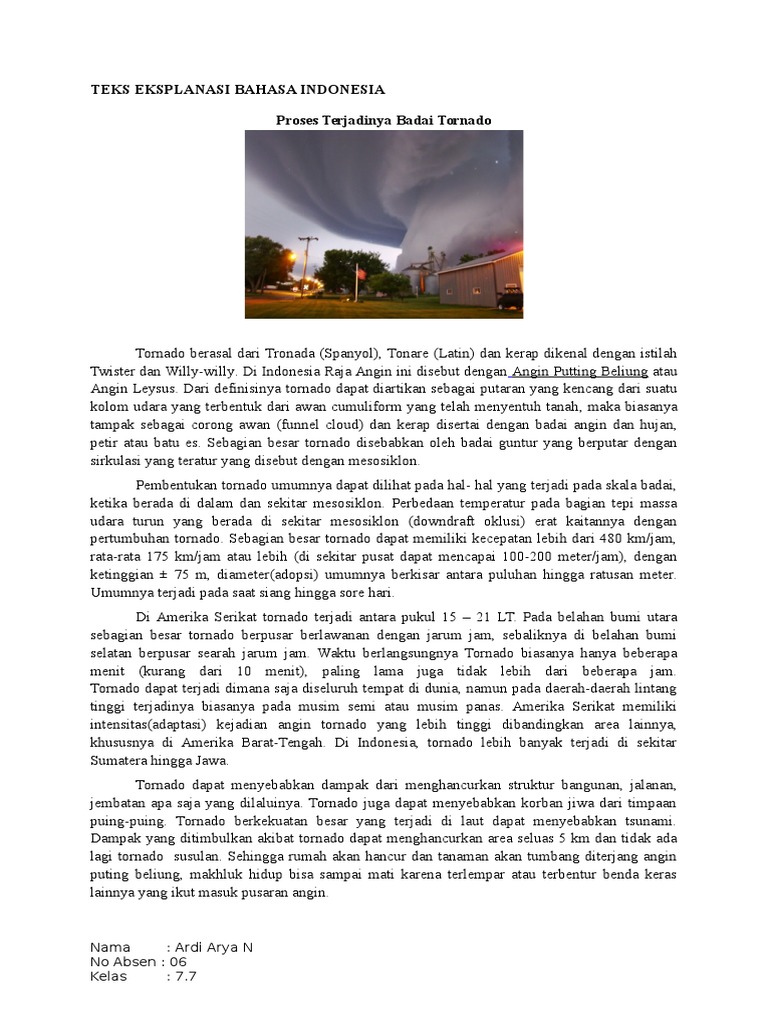 TEKS EKSPLANASI BAHASA INDONESIA

Proses Terjadinya Badai Tornado

Tornado berasal dari Tronada (Spanyol), Tonare (Latin) dan kerap dikenal dengan istilah Twister dan Willy-willy. Di Indonesia Raja Angin ini disebut dengan Angin Putting Beliung atau Angin Leysus. Dari definisinya tornado dapat diartikan sebagai putaran yang kencang dari suatu kolom udara yang terbentuk dari awan cumuliform yang telah menyentuh tanah, maka biasanya tampak sebagai corong awan (funnel cloud) dan kerap disertai dengan badai angin dan hujan, petir atau batu es. Sebagian besar tornado disebabkan oleh badai guntur yang berputar dengan sirkulasi yang teratur yang disebut dengan mesosiklon.

Pembentukan tornado umumnya dapat dilihat pada hal- hal yang terjadi pada skala badai, ketika berada di dalam dan sekitar mesosiklon. Perbedaan temperatur pada bagian tepi massa udara turun yang berada di sekitar mesosiklon (downdraft oklusi) erat kaitannya dengan pertumbuhan tornado. Sebagian besar tornado dapat memiliki kecepatan lebih dari 480 km/jam, rata-rata 175 km/jam atau lebih (di sekitar pusat dapat mencapai 100-200 meter/jam), dengan ketinggian ± 75 m, diameter(adopsi) umumnya berkisar antara puluhan hingga ratusan meter. Umumnya terjadi pada saat siang hingga sore hari.

Di Amerika Serikat tornado terjadi antara pukul 15 – 21 LT. Pada belahan bumi utara sebagian besar tornado berpusar berlawanan dengan jarum jam, sebaliknya di belahan bumi selatan berpusar searah jarum jam. Waktu berlangsungnya Tornado biasanya hanya beberapa menit (kurang dari 10 menit), paling lama juga tidak lebih dari beberapa jam. Tornado dapat terjadi dimana saja diseluruh tempat di dunia, namun pada daerah-daerah lintang tinggi terjadinya biasanya pada musim semi atau musim panas. Amerika Serikat memiliki intensitas(adaptasi) kejadian angin tornado yang lebih tinggi dibandingkan area lainnya, khususnya di Amerika Barat-Tengah. Di Indonesia, tornado lebih banyak terjadi di sekitar Sumatera hingga Jawa.

Tornado dapat menyebabkan dampak dari menghancurkan struktur bangunan, jalanan, jembatan apa saja yang dilaluinya. Tornado juga dapat menyebabkan korban jiwa dari timpaan puing-puing. Tornado berkekuatan besar yang terjadi di laut dapat menyebabkan tsunami. Dampak yang ditimbulkan akibat tornado dapat menghancurkan area seluas 5 km dan tidak ada lagi tornado susulan. Sehingga rumah akan hancur dan tanaman akan tumbang diterjang angin puting beliung, makhluk hidup bisa sampai mati karena terlempar atau terbentur benda keras lainnya yang ikut masuk pusaran angin.

Nama : Ardi Arya N
No Absen : 06
Kelas : 7.7